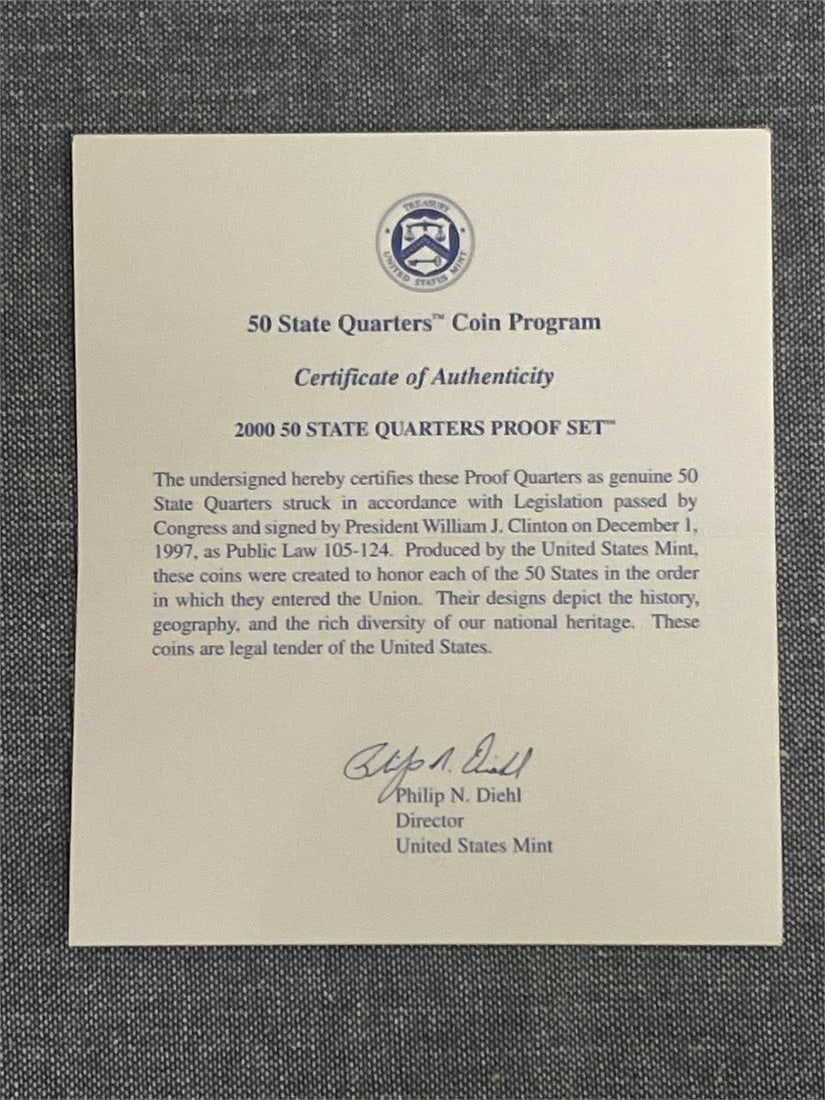 TREASURY
UNITED STATES MINT

50 State Quarters™ Coin Program

Certificate of Authenticity

2000 50 STATE QUARTERS PROOF SET™

The undersigned hereby certifies these Proof Quarters as genuine 50 State Quarters struck in accordance with Legislation passed by Congress and signed by President William J. Clinton on December 1, 1997, as Public Law 105-124. Produced by the United States Mint, these coins were created to honor each of the 50 States in the order in which they entered the Union. Their designs depict the history, geography, and the rich diversity of our national heritage. These coins are legal tender of the United States.

Philip N. Diehl

Philip N. Diehl
Director
United States Mint